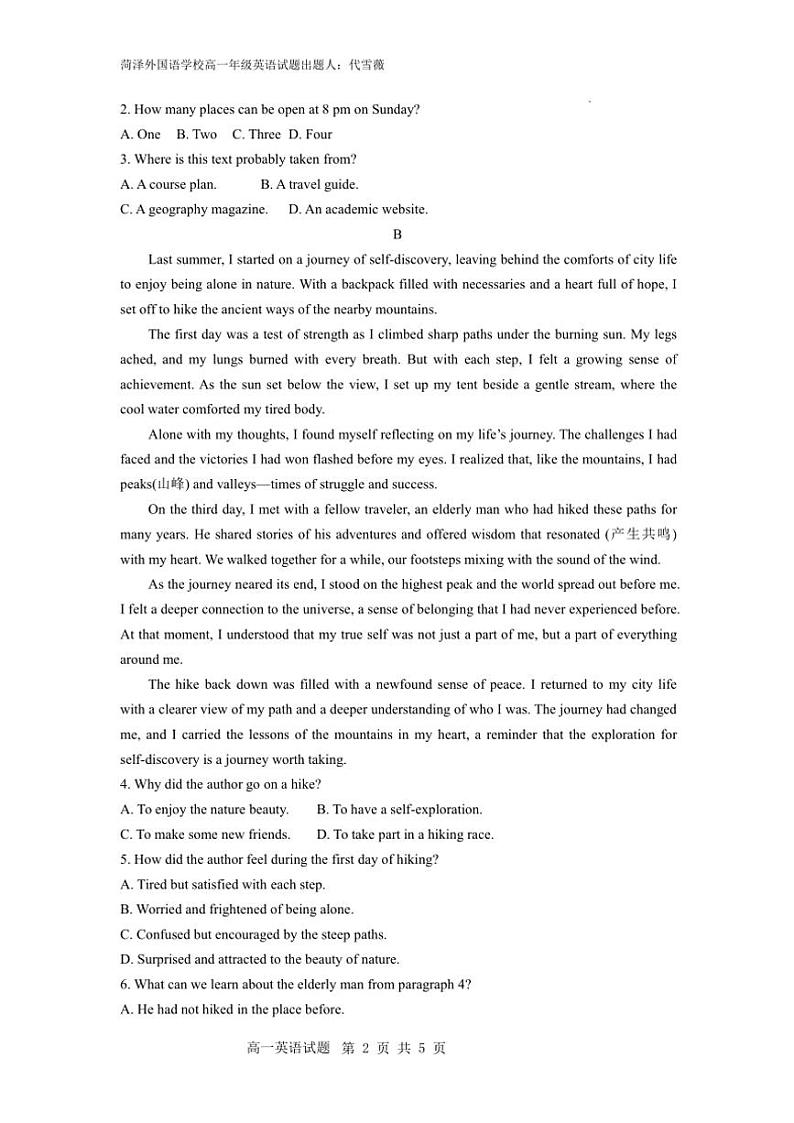 菏泽外国语学校高一年级英语试题出题人：代雪薇

2. How many places can be open at 8 pm on Sunday?
A. One  B. Two  C. Three  D. Four
3. Where is this text probably taken from?
A. A course plan.  B. A travel guide.
C. A geography magazine.  D. An academic website.

B

Last summer, I started on a journey of self-discovery, leaving behind the comforts of city life to enjoy being alone in nature. With a backpack filled with necessaries and a heart full of hope, I set off to hike the ancient ways of the nearby mountains.

The first day was a test of strength as I climbed sharp paths under the burning sun. My legs ached, and my lungs burned with every breath. But with each step, I felt a growing sense of achievement. As the sun set below the view, I set up my tent beside a gentle stream, where the cool water comforted my tired body.

Alone with my thoughts, I found myself reflecting on my life's journey. The challenges I had faced and the victories I had won flashed before my eyes. I realized that, like the mountains, I had peaks(山峰) and valleys—times of struggle and success.

On the third day, I met with a fellow traveler, an elderly man who had hiked these paths for many years. He shared stories of his adventures and offered wisdom that resonated (产生共鸣) with my heart. We walked together for a while, our footsteps mixing with the sound of the wind.

As the journey neared its end, I stood on the highest peak and the world spread out before me. I felt a deeper connection to the universe, a sense of belonging that I had never experienced before. At that moment, I understood that my true self was not just a part of me, but a part of everything around me.

The hike back down was filled with a newfound sense of peace. I returned to my city life with a clearer view of my path and a deeper understanding of who I was. The journey had changed me, and I carried the lessons of the mountains in my heart, a reminder that the exploration for self-discovery is a journey worth taking.

4. Why did the author go on a hike?
A. To enjoy the nature beauty.  B. To have a self-exploration.
C. To make some new friends.  D. To take part in a hiking race.
5. How did the author feel during the first day of hiking?
A. Tired but satisfied with each step.
B. Worried and frightened of being alone.
C. Confused but encouraged by the steep paths.
D. Surprised and attracted to the beauty of nature.
6. What can we learn about the elderly man from paragraph 4?
A. He had not hiked in the place before.

高一英语试题 第 2 页 共 5 页